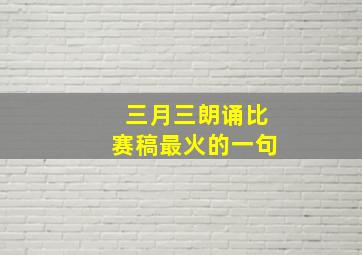 三月三朗诵比赛稿最火的一句